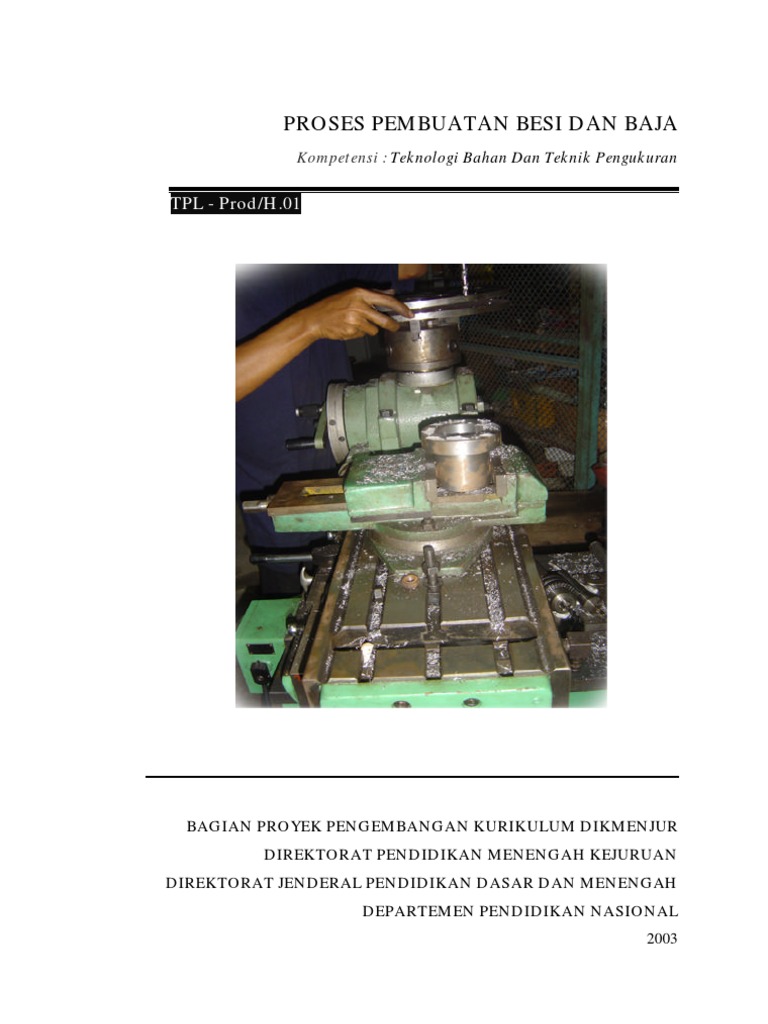 PROSES PEMBUATAN BESI DAN BAJA

Kompetensi : Teknologi Bahan Dan Teknik Pengukuran

TPL - Prod/H.01

BAGIAN PROYEK PENGEMBANGAN KURIKULUM DIKMENJUR

DIREKTORAT PENDIDIKAN MENENGAH KEJURUAN

DIREKTORAT JENDERAL PENDIDIKAN DASAR DAN MENENGAH

DEPARTEMEN PENDIDIKAN NASIONAL

2003